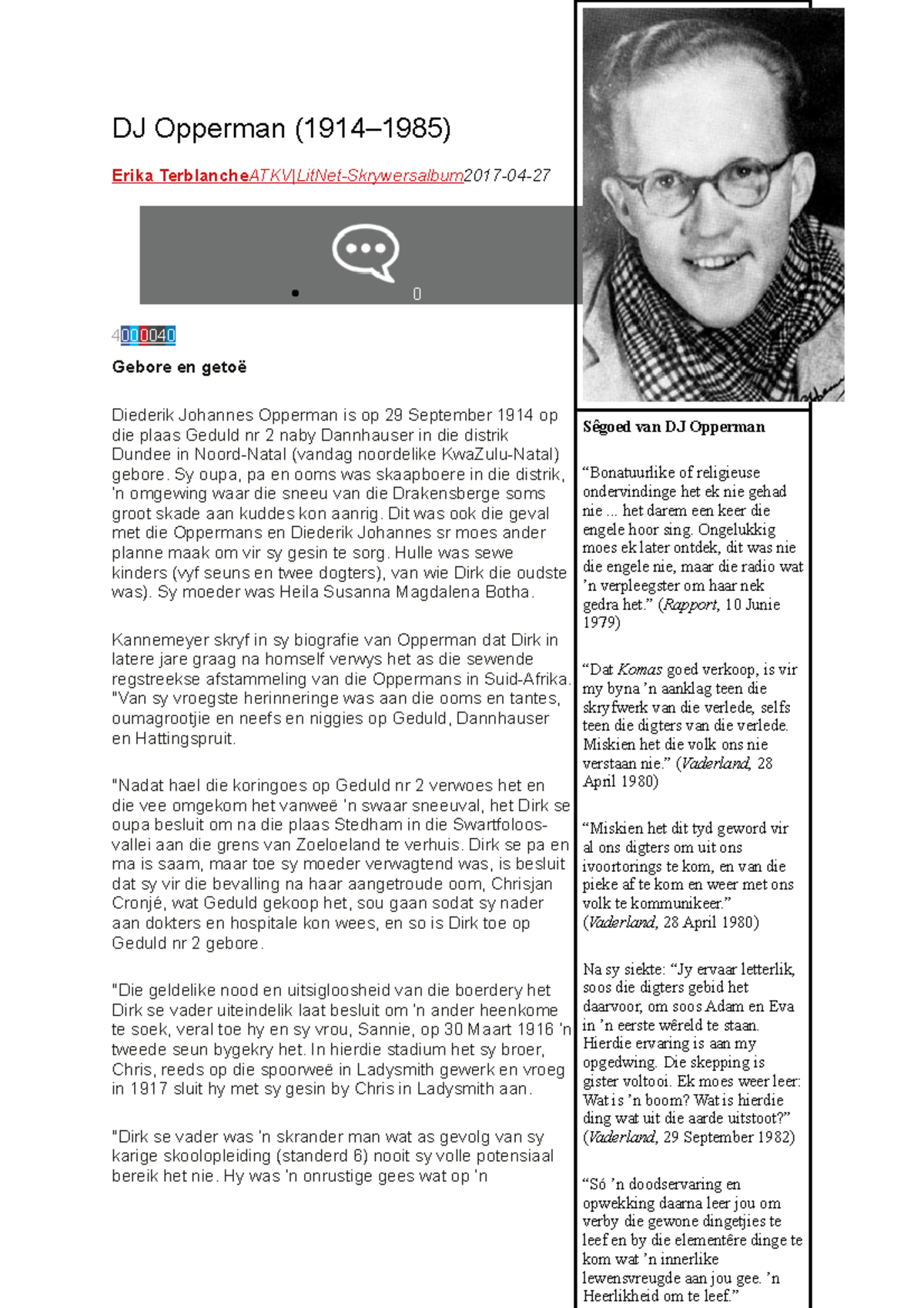 DJ Opperman (1914–1985)

Erika TerblancheATKV|LitNet-Skrywersalbum2017-04-27

• 0

4000040

Gebore en getoë

Diederik Johannes Opperman is op 29 September 1914 op die plaas Geduld nr 2 naby Dannhauser in die distrik Dundee in Noord-Natal (vandag noordelike KwaZulu-Natal) gebore. Sy oupa, pa en ooms was skaapboere in die distrik, 'n omgewing waar die sneeu van die Drakensberge soms groot skade aan kuddes kon aanrig. Dit was ook die geval met die Oppermans en Diederik Johannes sr moes ander planne maak om vir sy gesin te sorg. Hulle was sewe kinders (vyf seuns en twee dogters), van wie Dirk die oudste was). Sy moeder was Heila Susanna Magdalena Botha.

Kannemeyer skryf in sy biografie van Opperman dat Dirk in latere jare graag na homself verwys het as die sewende regstreekse afstammeling van die Oppermans in Suid-Afrika. "Van sy vroegste herinneringe was aan die ooms en tantes, oumagrootjie en neefs en niggies op Geduld, Dannhauser en Hattingspruit.

"Nadat hael die koringoes op Geduld nr 2 verwoes het en die vee omgekom het vanweë 'n swaar sneeuval, het Dirk se oupa besluit om na die plaas Stedham in die Swartfoloos-vallei aan die grens van Zoeloeland te verhuis. Dirk se pa en ma is saam, maar toe sy moeder verwagtend was, is besluit dat sy vir die bevalling na haar aangetroude oom, Chrisjan Cronjé, wat Geduld gekoop het, sou gaan sodat sy nader aan dokters en hospitale kon wees, en so is Dirk toe op Geduld nr 2 gebore.

"Die geldelike nood en uitsigloosheid van die boerdery het Dirk se vader uiteindelik laat besluit om 'n ander heenkome te soek, veral toe hy en sy vrou, Sannie, op 30 Maart 1916 'n tweede seun bygekry het. In hierdie stadium het sy broer, Chris, reeds op die spoorweë in Ladysmith gewerk en vroeg in 1917 sluit hy met sy gesin by Chris in Ladysmith aan.

"Dirk se vader was 'n skrander man wat as gevolg van sy karige skoolopleiding (standerd 6) nooit sy volle potensiaal bereik het nie. Hy was 'n onrustige gees wat op 'n

Sêgoed van DJ Opperman

"Bonatuurlike of religieuse ondervindinge het ek nie gehad nie ... het darem een keer die engele hoor sing. Ongelukkig moes ek later ontdek, dit was nie die engele nie, maar die radio wat 'n verpleegster om haar nek gedra het." (Rapport, 10 Junie 1979)

"Dat Komas goed verkoop, is vir my byna 'n aanklag teen die skryfwerk van die verlede, selfs teen die digters van die verlede. Miskien het die volk ons nie verstaan nie." (Vaderland, 28 April 1980)

"Miskien het dit tyd geword vir al ons digters om uit ons ivoortorings te kom, en van die pieke af te kom en weer met ons volk te kommunikeer." (Vaderland, 28 April 1980)

Na sy siekte: "Jy ervaar letterlik, soos die digters gebid het daarvoor, om soos Adam en Eva in 'n eerste wêreld te staan. Hierdie ervaring is aan my opgedwing. Die skepping is gister voltooi. Ek moes weer leer: Wat is 'n boom? Wat is hierdie ding wat uit die aarde uitstoot?" (Vaderland, 29 September 1982)

"Só 'n doodservaring en opwekking daarna leer jou om verby die gewone dingetjies te leef en by die elementêre dinge te kom wat 'n innerlike lewensvreugde aan jou gee. 'n Heerlikheid om te leef."